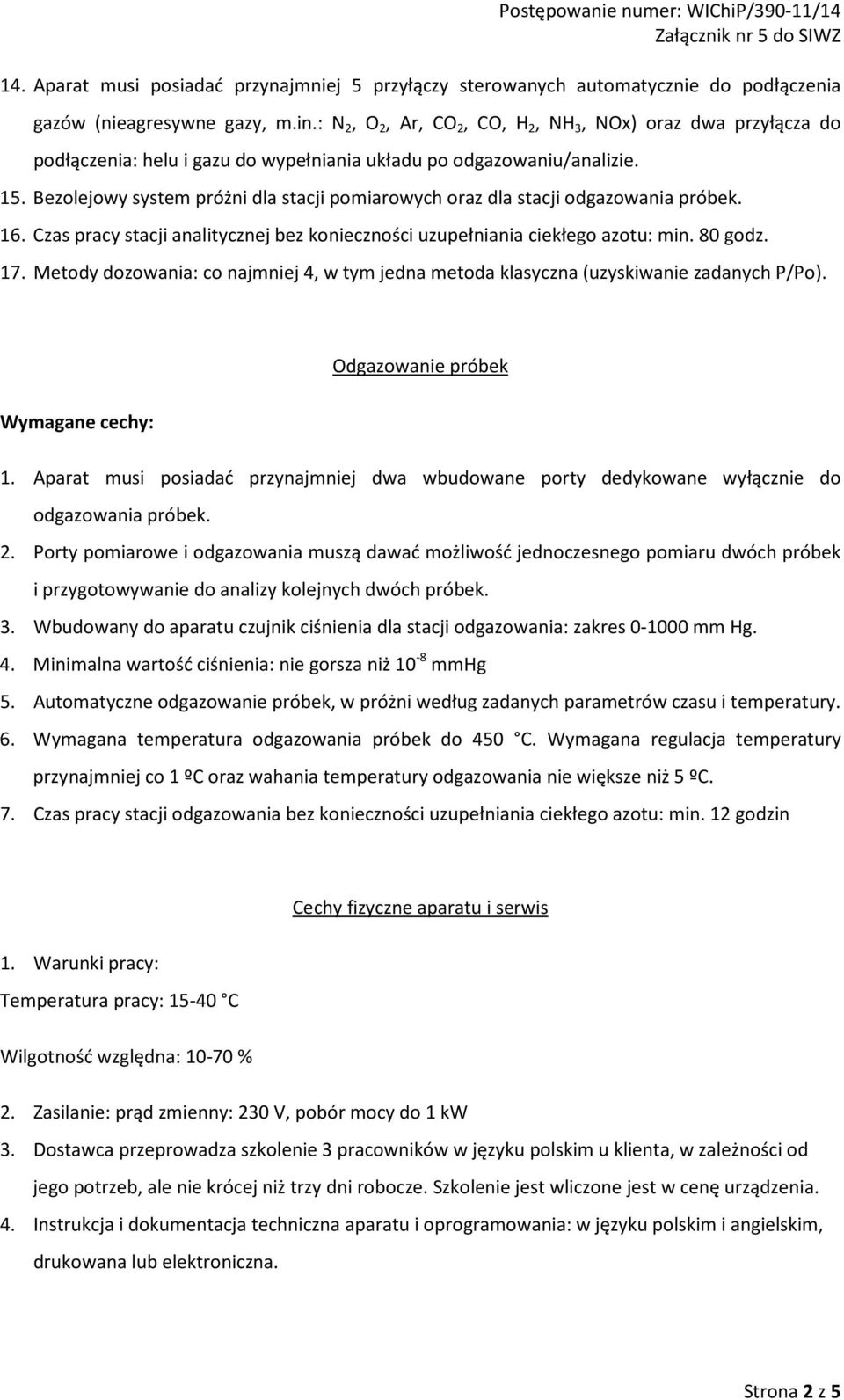 Postępowanie numer: WIChiP/390-11/14
Załącznik nr 5 do SIWZ

14. Aparat musi posiadać przynajmniej 5 przyłączy sterowanych automatycznie do podłączenia gazów (nieagresywne gazy, m.in.: $N_2$, $O_2$, Ar, $CO_2$, CO, $H_2$, $NH_3$, NOx) oraz dwa przyłącza do podłączenia: helu i gazu do wypełniania układu po odgazowaniu/analizie.

15. Bezolejowy system próżni dla stacji pomiarowych oraz dla stacji odgazowania próbek.

16. Czas pracy stacji analitycznej bez konieczności uzupełniania ciekłego azotu: min. 80 godz.

17. Metody dozowania: co najmniej 4, w tym jedna metoda klasyczna (uzyskiwanie zadanych P/Po).

Odgazowanie próbek

Wymagane cechy:

1. Aparat musi posiadać przynajmniej dwa wbudowane porty dedykowane wyłącznie do odgazowania próbek.

2. Porty pomiarowe i odgazowania muszą dawać możliwość jednoczesnego pomiaru dwóch próbek i przygotowywanie do analizy kolejnych dwóch próbek.

3. Wbudowany do aparatu czujnik ciśnienia dla stacji odgazowania: zakres 0-1000 mm Hg.

4. Minimalna wartość ciśnienia: nie gorsza niż $10^{-8}$ mmHg

5. Automatyczne odgazowanie próbek, w próżni według zadanych parametrów czasu i temperatury.

6. Wymagana temperatura odgazowania próbek do 450 C. Wymagana regulacja temperatury przynajmniej co 1 ºC oraz wahania temperatury odgazowania nie większe niż 5 ºC.

7. Czas pracy stacji odgazowania bez konieczności uzupełniania ciekłego azotu: min. 12 godzin

Cechy fizyczne aparatu i serwis

1. Warunki pracy:

Temperatura pracy: 15-40 C

Wilgotność względna: 10-70 %

2. Zasilanie: prąd zmienny: 230 V, pobór mocy do 1 kW

3. Dostawca przeprowadza szkolenie 3 pracowników w języku polskim u klienta, w zależności od jego potrzeb, ale nie krócej niż trzy dni robocze. Szkolenie jest wliczone jest w cenę urządzenia.

4. Instrukcja i dokumentacja techniczna aparatu i oprogramowania: w języku polskim i angielskim, drukowana lub elektroniczna.

Strona 2 z 5